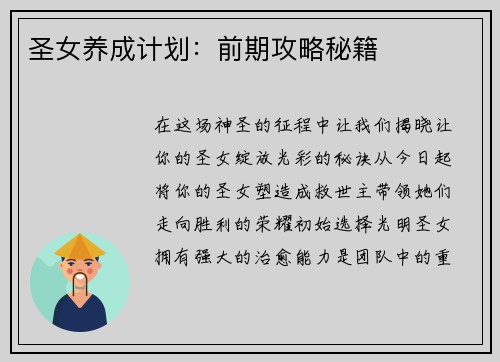 圣女养成计划：前期攻略秘籍

在这场神圣的征程中让我们揭晓让你的圣女绽放光彩的秘诀从今日起将你的圣女塑造成救世主带领她们走向胜利的荣耀初始选择光明圣女拥有强大的治愈能力是团队中的重